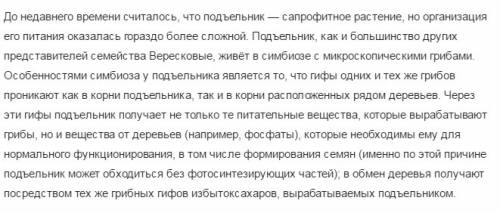 До недавнего времени считалось, что подъельник — сапрофитное растение, но организация его питания оказалась гораздо более сложной. Подъельник, как и большинство других представителей семейства Вересковые, живёт в симбиозе с микроскопическими грибами. Особенностями симбиоза у подъельника является то, что гифы одних и тех же грибов проникают как в корни подъельника, так и в корни расположенных рядом деревьев. Через эти гифы подъельник получает не только те питательные вещества, которые вырабатывают грибы, но и вещества от деревьев (например, фосфаты), которые необходимы ему для нормального функционирования, в том числе формирования семян (именно по этой причине подъельник может обходиться без фотосинтезирующих частей); в обмен деревья получают посредством тех же грибных гифов избытоксахаров, вырабатываемых подъельником.